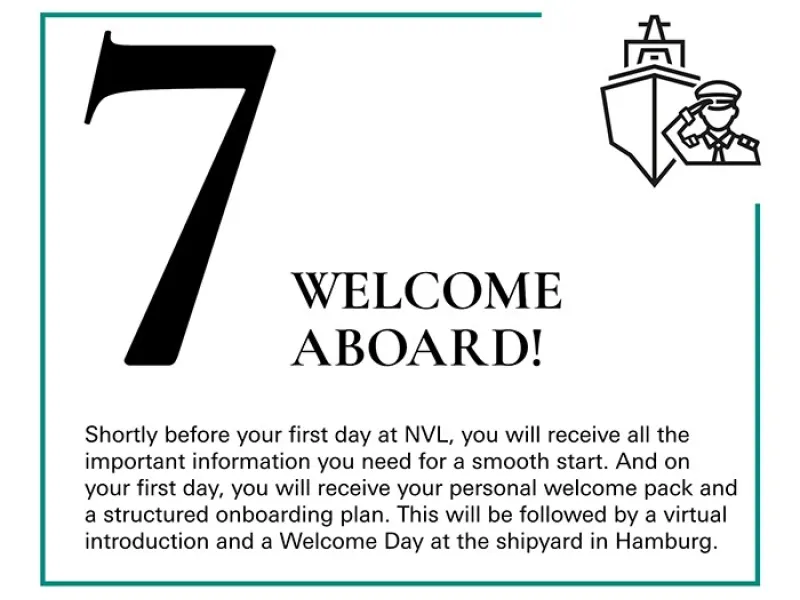 7

WELCOME
ABOARD!

Shortly before your first day at NVL, you will receive all the important information you need for a smooth start. And on your first day, you will receive your personal welcome pack and a structured onboarding plan. This will be followed by a virtual introduction and a Welcome Day at the shipyard in Hamburg.